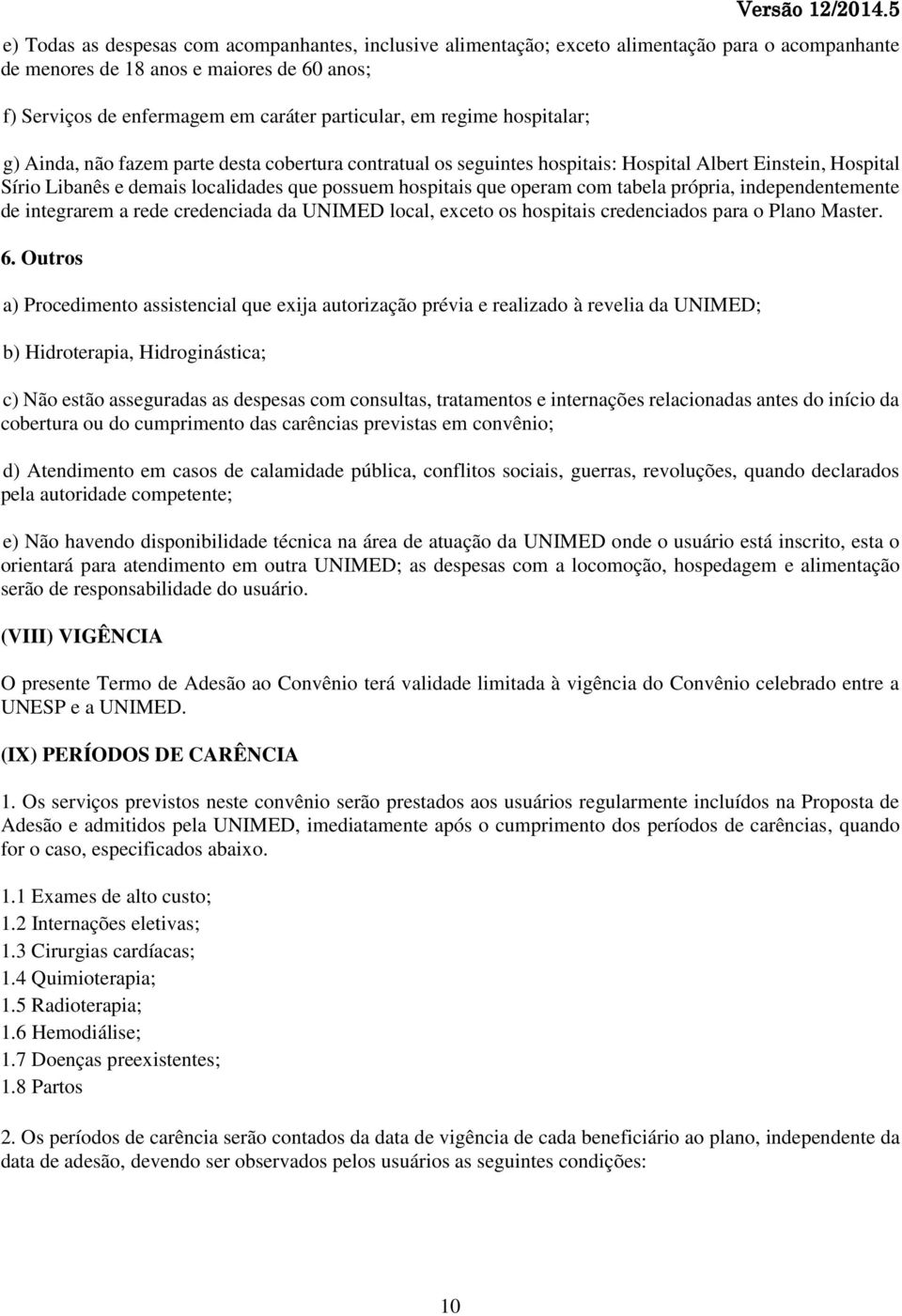 Versão 12/2014.5

e) Todas as despesas com acompanhantes, inclusive alimentação; exceto alimentação para o acompanhante de menores de 18 anos e maiores de 60 anos;

f) Serviços de enfermagem em caráter particular, em regime hospitalar;

g) Ainda, não fazem parte desta cobertura contratual os seguintes hospitais: Hospital Albert Einstein, Hospital Sírio Libanês e demais localidades que possuem hospitais que operam com tabela própria, independentemente de integrarem a rede credenciada da UNIMED local, exceto os hospitais credenciados para o Plano Master.

6. Outros

a) Procedimento assistencial que exija autorização prévia e realizado à revelia da UNIMED;

b) Hidroterapia, Hidroginástica;

c) Não estão asseguradas as despesas com consultas, tratamentos e internações relacionadas antes do início da cobertura ou do cumprimento das carências previstas em convênio;

d) Atendimento em casos de calamidade pública, conflitos sociais, guerras, revoluções, quando declarados pela autoridade competente;

e) Não havendo disponibilidade técnica na área de atuação da UNIMED onde o usuário está inscrito, esta o orientará para atendimento em outra UNIMED; as despesas com a locomoção, hospedagem e alimentação serão de responsabilidade do usuário.

(VIII) VIGÊNCIA

O presente Termo de Adesão ao Convênio terá validade limitada à vigência do Convênio celebrado entre a UNESP e a UNIMED.

(IX) PERÍODOS DE CARÊNCIA

1. Os serviços previstos neste convênio serão prestados aos usuários regularmente incluídos na Proposta de Adesão e admitidos pela UNIMED, imediatamente após o cumprimento dos períodos de carências, quando for o caso, especificados abaixo.

1.1 Exames de alto custo;
1.2 Internações eletivas;
1.3 Cirurgias cardíacas;
1.4 Quimioterapia;
1.5 Radioterapia;
1.6 Hemodiálise;
1.7 Doenças preexistentes;
1.8 Partos

2. Os períodos de carência serão contados da data de vigência de cada beneficiário ao plano, independente da data de adesão, devendo ser observados pelos usuários as seguintes condições:

10